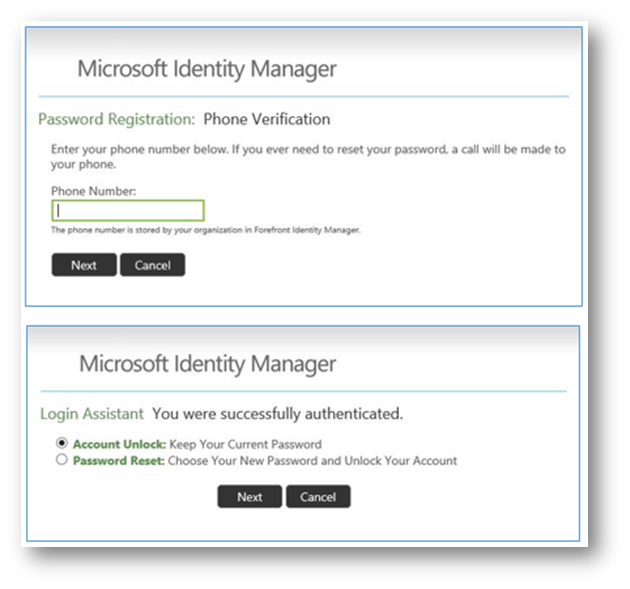 Microsoft Identity Manager

Password Registration: Phone Verification

Enter your phone number below. If you ever need to reset your password, a call will be made to your phone.

Phone Number:

The phone number is stored by your organization in Forefront Identity Manager.

Next Cancel

Microsoft Identity Manager

Login Assistant You were successfully authenticated.

Account Unlock: Keep Your Current Password
Password Reset: Choose Your New Password and Unlock Your Account

Next Cancel